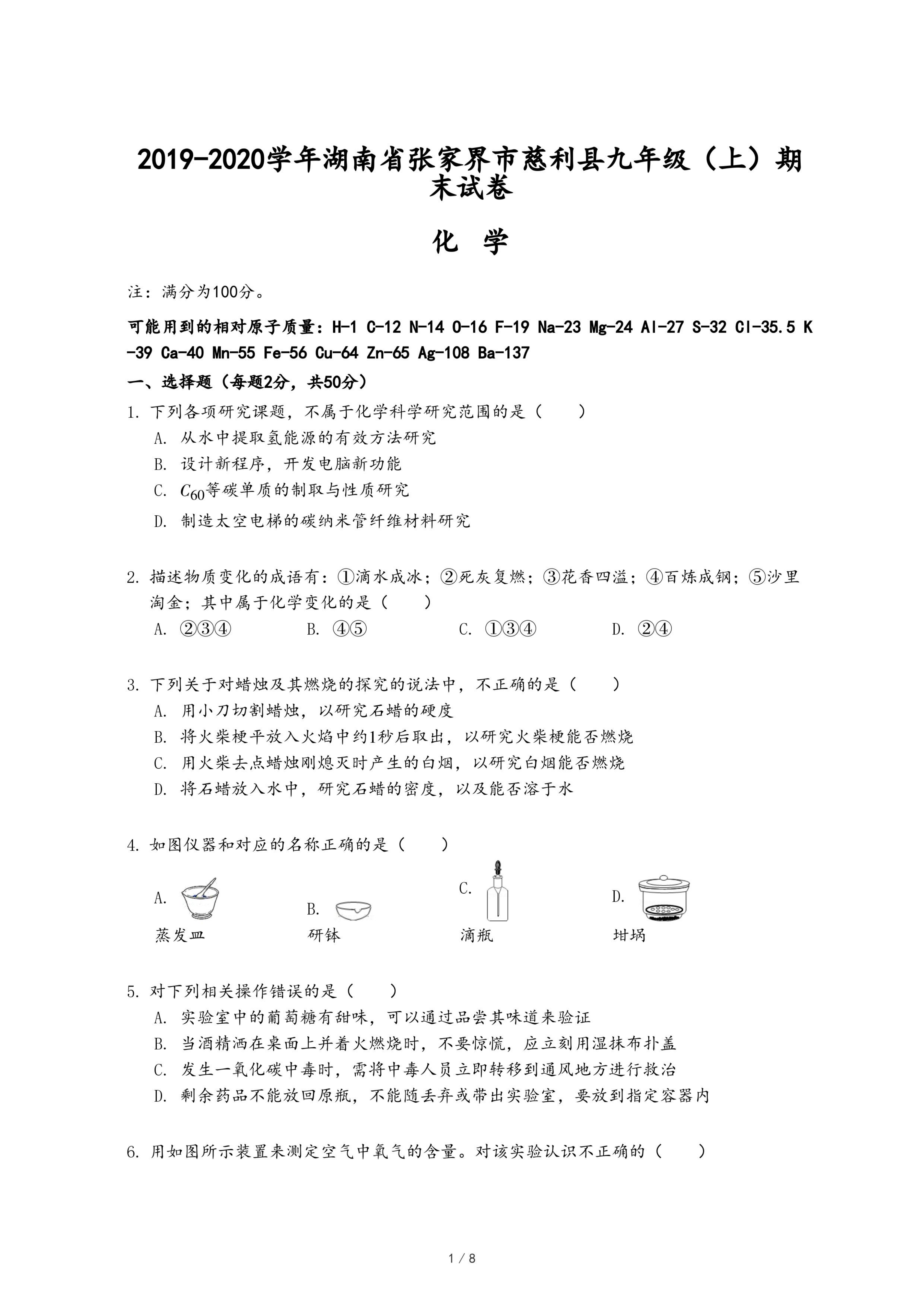 2019-2020学年湖南省张家界市慈利县九年级（上）期末试卷

化 学

注：满分为100分。

可能用到的相对原子质量：H-1 C-12 N-14 O-16 F-19 Na-23 Mg-24 Al-27 S-32 Cl-35.5 K-39 Ca-40 Mn-55 Fe-56 Cu-64 Zn-65 Ag-108 Ba-137

一、选择题（每题2分，共50分）

1. 下列各项研究课题，不属于化学科学研究范围的是（　　）
A. 从水中提取氢能源的有效方法研究
B. 设计新程序，开发电脑新功能
C. $C_{60}$等碳单质的制取与性质研究
D. 制造太空电梯的碳纳米管纤维材料研究

2. 描述物质变化的成语有：①滴水成冰；②死灰复燃；③花香四溢；④百炼成钢；⑤沙里淘金；其中属于化学变化的是（　　）
A. ②③④　　B. ④⑤　　C. ①③④　　D. ②④

3. 下列关于对蜡烛及其燃烧的探究的说法中，不正确的是（　　）
A. 用小刀切割蜡烛，以研究石蜡的硬度
B. 将火柴梗平放入火焰中约1秒后取出，以研究火柴梗能否燃烧
C. 用火柴去点蜡烛刚熄灭时产生的白烟，以研究白烟能否燃烧
D. 将石蜡放入水中，研究石蜡的密度，以及能否溶于水

4. 如图仪器和对应的名称正确的是（　　）
A. 蒸发皿　　B. 研钵　　C. 滴瓶　　D. 坩埚

5. 对下列相关操作错误的是（　　）
A. 实验室中的葡萄糖有甜味，可以通过品尝其味道来验证
B. 当酒精洒在桌面上并着火燃烧时，不要惊慌，应立刻用湿抹布扑盖
C. 发生一氧化碳中毒时，需将中毒人员立即转移到通风地方进行救治
D. 剩余药品不能放回原瓶，不能随丢弃或带出实验室，要放到指定容器内

6. 用如图所示装置来测定空气中氧气的含量。对该实验认识不正确的（　　）

1 / 8